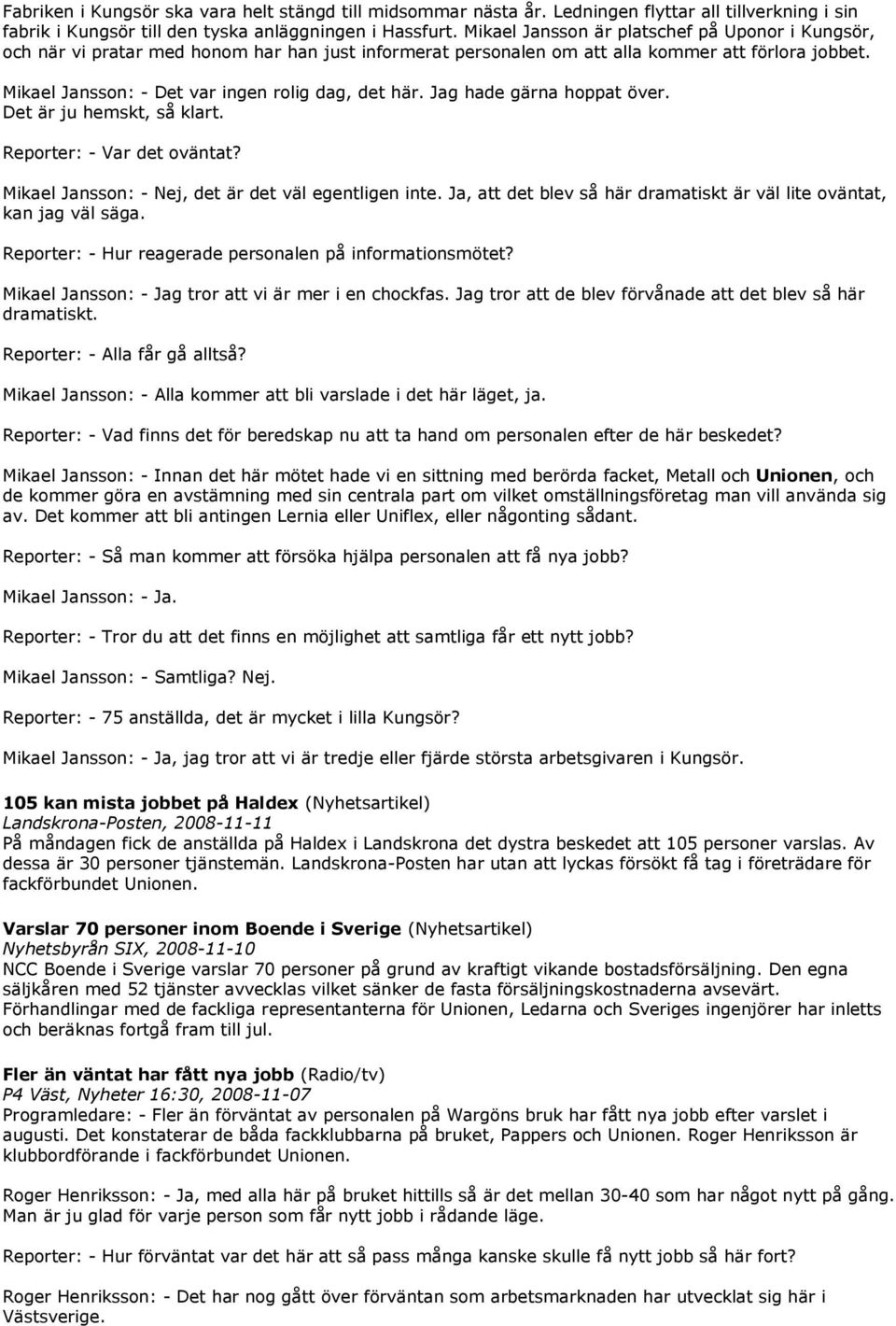 Fabriken i Kungsör ska vara helt stängd till midsommar nästa år. Ledningen flyttar all tillverkning i sin fabrik i Kungsör till den tyska anläggningen i Hassfurt. Mikael Jansson är platschef på Uponor i Kungsör, och när vi pratar med honom har han just informerat personalen om att alla kommer att förlora jobbet.

Mikael Jansson: - Det var ingen rolig dag, det här. Jag hade gärna hoppat över. Det är ju hemskt, så klart.

Reporter: - Var det oväntat?

Mikael Jansson: - Nej, det är det väl egentligen inte. Ja, att det blev så här dramatiskt är väl lite oväntat, kan jag väl säga.

Reporter: - Hur reagerade personalen på informationsmötet?

Mikael Jansson: - Jag tror att vi är mer i en chockfas. Jag tror att de blev förvånade att det blev så här dramatiskt.

Reporter: - Alla får gå alltså?

Mikael Jansson: - Alla kommer att bli varslade i det här läget, ja.

Reporter: - Vad finns det för beredskap nu att ta hand om personalen efter de här beskedet?

Mikael Jansson: - Innan det här mötet hade vi en sittning med berörda facket, Metall och Unionen, och de kommer göra en avstämning med sin centrala part om vilket omställningsföretag man vill använda sig av. Det kommer att bli antingen Lernia eller Uniflex, eller någonting sådant.

Reporter: - Så man kommer att försöka hjälpa personalen att få nya jobb?

Mikael Jansson: - Ja.

Reporter: - Tror du att det finns en möjlighet att samtliga får ett nytt jobb?

Mikael Jansson: - Samtliga? Nej.

Reporter: - 75 anställda, det är mycket i lilla Kungsör?

Mikael Jansson: - Ja, jag tror att vi är tredje eller fjärde största arbetsgivaren i Kungsör.

105 kan mista jobbet på Haldex (Nyhetsartikel)
Landskrona-Posten, 2008-11-11
På måndagen fick de anställda på Haldex i Landskrona det dystra beskedet att 105 personer varslas. Av dessa är 30 personer tjänstemän. Landskrona-Posten har utan att lyckas försökt få tag i företrädare för fackförbundet Unionen.

Varslar 70 personer inom Boende i Sverige (Nyhetsartikel)
Nyhetsbyrån SIX, 2008-11-10
NCC Boende i Sverige varslar 70 personer på grund av kraftigt vikande bostadsförsäljning. Den egna säljkåren med 52 tjänster avvecklas vilket sänker de fasta försäljningskostnaderna avsevärt. Förhandlingar med de fackliga representanterna för Unionen, Ledarna och Sveriges ingenjörer har inletts och beräknas fortgå fram till jul.

Fler än väntat har fått nya jobb (Radio/tv)
P4 Väst, Nyheter 16:30, 2008-11-07
Programledare: - Fler än förväntat av personalen på Wargöns bruk har fått nya jobb efter varslet i augusti. Det konstaterar de båda fackklubbarna på bruket, Pappers och Unionen. Roger Henriksson är klubbordförande i fackförbundet Unionen.

Roger Henriksson: - Ja, med alla här på bruket hittills så är det mellan 30-40 som har något nytt på gång. Man är ju glad för varje person som får nytt jobb i rådande läge.

Reporter: - Hur förväntat var det här att så pass många kanske skulle få nytt jobb så här fort?

Roger Henriksson: - Det har nog gått över förväntan som arbetsmarknaden har utvecklat sig här i Västsverige.